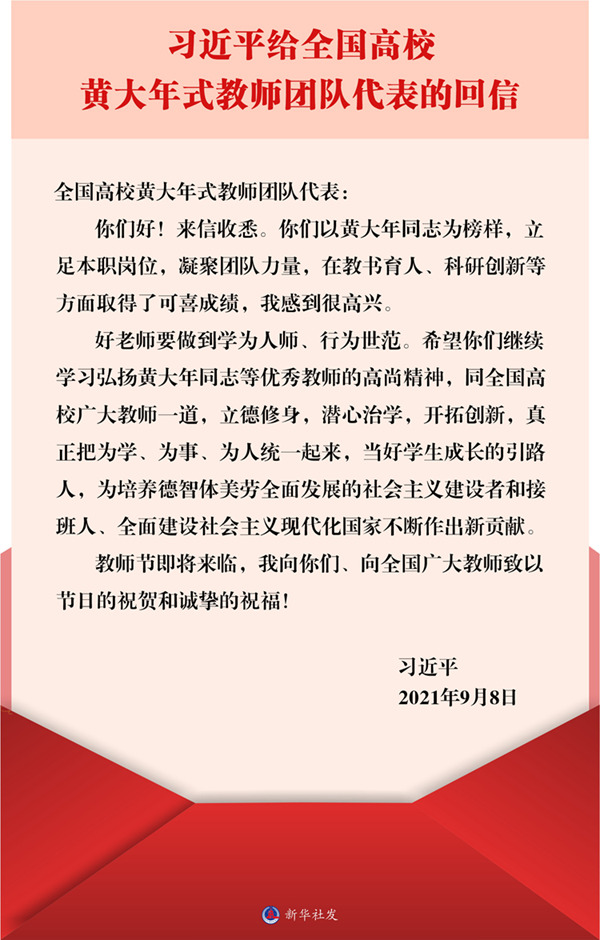 习近平给全国高校
黄大年式教师团队代表的回信

全国高校黄大年式教师团队代表：

你们好！来信收悉。你们以黄大年同志为榜样，立足本职岗位，凝聚团队力量，在教书育人、科研创新等方面取得了可喜成绩，我感到很高兴。

好老师要做到学为人师、行为世范。希望你们继续学习弘扬黄大年同志等优秀教师的高尚精神，同全国高校广大教师一道，立德修身，潜心治学，开拓创新，真正把为学、为事、为人统一起来，当好学生成长的引路人，为培养德智体美劳全面发展的社会主义建设者和接班人、全面建设社会主义现代化国家不断作出新贡献。

教师节即将来临，我向你们、向全国广大教师致以节日的祝贺和诚挚的祝福！

习近平
2021年9月8日

新华社发